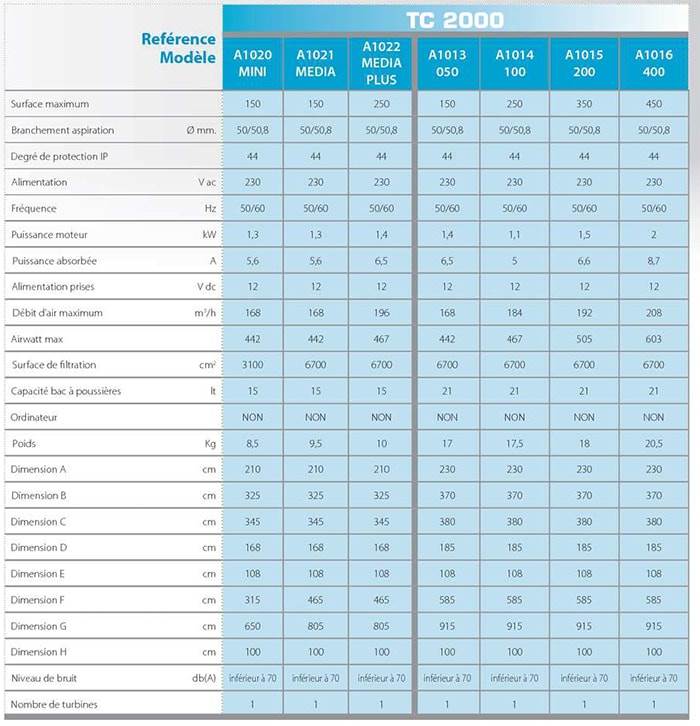 TC 2000

| Reférence Modèle | | A1020 MINI | A1021 MEDIA | A1022 MEDIA PLUS | A1013 050 | A1014 100 | A1015 200 | A1016 400 |
|---|---|---|---|---|---|---|---|---|
| Surface maximum | | 150 | 150 | 250 | 150 | 250 | 350 | 450 |
| Branchement aspiration | Ø mm. | 50/50,8 | 50/50,8 | 50/50,8 | 50/50,8 | 50/50,8 | 50/50,8 | 50/50,8 |
| Degré de protection IP | | 44 | 44 | 44 | 44 | 44 | 44 | 44 |
| Alimentation | V ac | 230 | 230 | 230 | 230 | 230 | 230 | 230 |
| Fréquence | Hz | 50/60 | 50/60 | 50/60 | 50/60 | 50/60 | 50/60 | 50/60 |
| Puissance moteur | kW | 1,3 | 1,3 | 1,4 | 1,4 | 1,1 | 1,5 | 2 |
| Puissance absorbée | A | 5,6 | 5,6 | 6,5 | 6,5 | 5 | 6,6 | 8,7 |
| Alimentation prises | V dc | 12 | 12 | 12 | 12 | 12 | 12 | 12 |
| Débit d'air maximum | $m^3/h$ | 168 | 168 | 196 | 168 | 184 | 192 | 208 |
| Airwatt max | | 442 | 442 | 467 | 442 | 467 | 505 | 603 |
| Surface de filtration | $cm^2$ | 3100 | 6700 | 6700 | 6700 | 6700 | 6700 | 6700 |
| Capacité bac à poussières | lt | 15 | 15 | 15 | 21 | 21 | 21 | 21 |
| Ordinateur | | NON | NON | NON | NON | NON | NON | NON |
| Poids | Kg | 8,5 | 9,5 | 10 | 17 | 17,5 | 18 | 20,5 |
| Dimension A | cm | 210 | 210 | 210 | 230 | 230 | 230 | 230 |
| Dimension B | cm | 325 | 325 | 325 | 370 | 370 | 370 | 370 |
| Dimension C | cm | 345 | 345 | 345 | 380 | 380 | 380 | 380 |
| Dimension D | cm | 168 | 168 | 168 | 185 | 185 | 185 | 185 |
| Dimension E | cm | 108 | 108 | 108 | 108 | 108 | 108 | 108 |
| Dimension F | cm | 315 | 465 | 465 | 585 | 585 | 585 | 585 |
| Dimension G | cm | 650 | 805 | 805 | 915 | 915 | 915 | 915 |
| Dimension H | cm | 100 | 100 | 100 | 100 | 100 | 100 | 100 |
| Niveau de bruit | db(A) | inférieur à 70 | inférieur à 70 | inférieur à 70 | inférieur à 70 | inférieur à 70 | inférieur à 70 | inférieur à 70 |
| Nombre de turbines | | 1 | 1 | 1 | 1 | 1 | 1 | 1 |